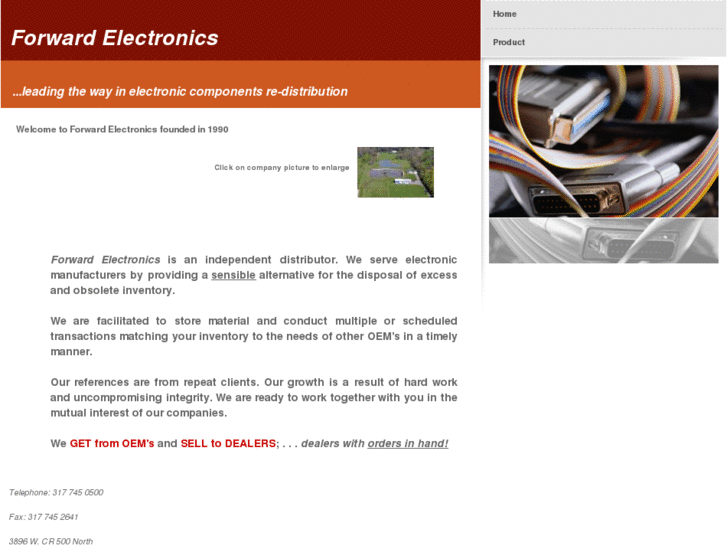 Forward Electronics

...leading the way in electronic components re-distribution

Home

Product

Welcome to Forward Electronics founded in 1990

Click on company picture to enlarge

Forward Electronics is an independent distributor. We serve electronic manufacturers by providing a sensible alternative for the disposal of excess and obsolete inventory.

We are facilitated to store material and conduct multiple or scheduled transactions matching your inventory to the needs of other OEM's in a timely manner.

Our references are from repeat clients. Our growth is a result of hard work and uncompromising integrity. We are ready to work together with you in the mutual interest of our companies.

We GET from OEM's and SELL to DEALERS; . . . dealers with orders in hand!

Telephone: 317 745 0500

Fax: 317 745 2641

3896 W. CR 500 North